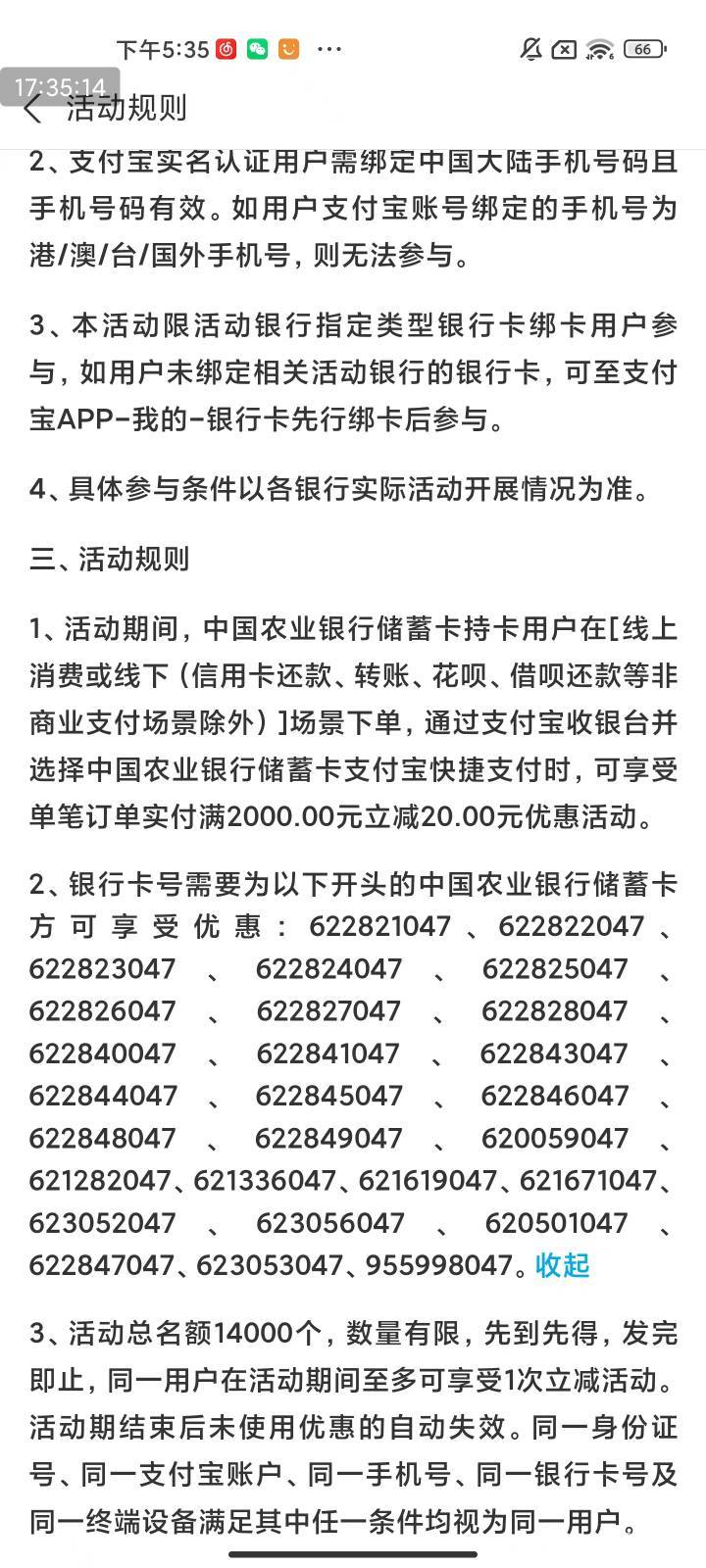 下午5:35 ···
66

17:35:14

活动规则

2、支付宝实名认证用户需绑定中国大陆手机号码且手机号码有效。如用户支付宝账号绑定的手机号为港/澳/台/国外手机号，则无法参与。

3、本活动限活动银行指定类型银行卡绑卡用户参与，如用户未绑定相关活动银行的银行卡，可至支付宝APP-我的-银行卡先行绑卡后参与。

4、具体参与条件以各银行实际活动开展情况为准。

三、活动规则

1、活动期间，中国农业银行储蓄卡持卡用户在[线上消费或线下（信用卡还款、转账、花呗、借呗还款等非商业支付场景除外）]场景下单，通过支付宝收银台并选择中国农业银行储蓄卡支付宝快捷支付时，可享受单笔订单实付满2000.00元立减20.00元优惠活动。

2、银行卡号需要为以下开头的中国农业银行储蓄卡方可享受优惠：622821047、622822047、622823047、622824047、622825047、622826047、622827047、622828047、622840047、622841047、622843047、622844047、622845047、622846047、622848047、622849047、620059047、621282047、621336047、621619047、621671047、623052047、623056047、620501047、622847047、623053047、955998047。收起

3、活动总名额14000个，数量有限，先到先得，发完即止，同一用户在活动期间至多可享受1次立减活动。活动期结束后未使用优惠的自动失效。同一身份证号、同一支付宝账户、同一手机号、同一银行卡号及同一终端设备满足其中任一条件均视为同一用户。